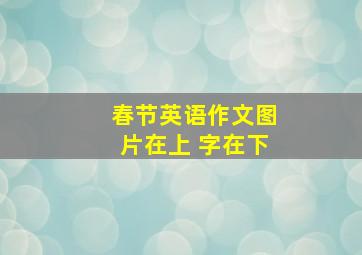 春节英语作文图片在上 字在下